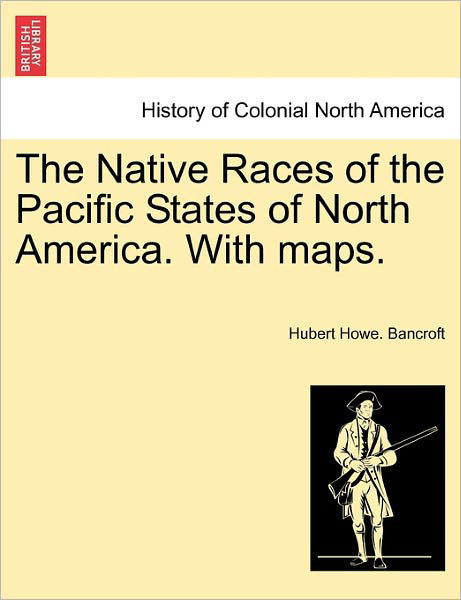 BRITISH LIBRARY

History of Colonial North America

The Native Races of the Pacific States of North America. With maps.

Hubert Howe. Bancroft